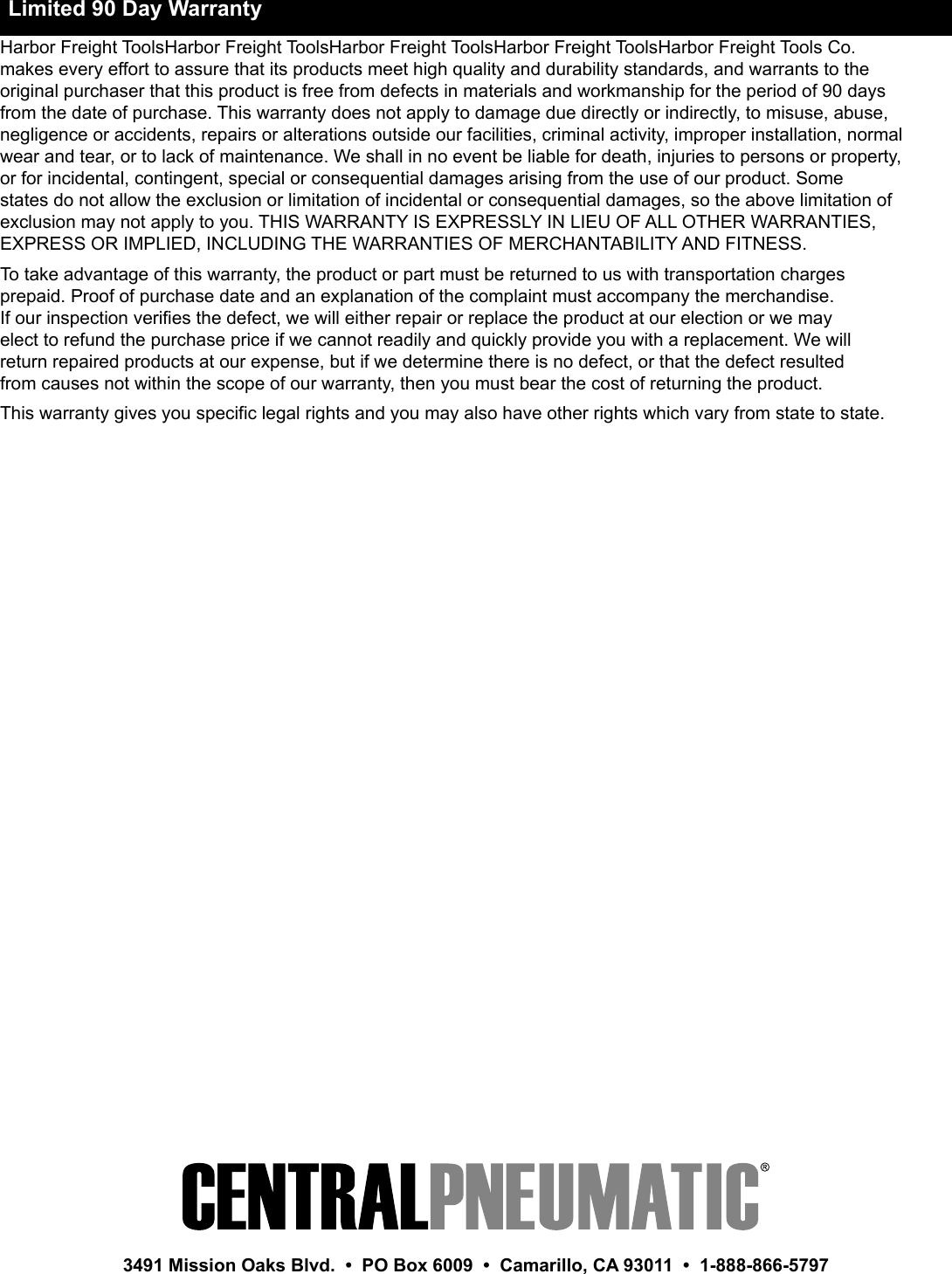 Limited 90 Day Warranty

Harbor Freight ToolsHarbor Freight ToolsHarbor Freight ToolsHarbor Freight ToolsHarbor Freight Tools Co. makes every effort to assure that its products meet high quality and durability standards, and warrants to the original purchaser that this product is free from defects in materials and workmanship for the period of 90 days from the date of purchase. This warranty does not apply to damage due directly or indirectly, to misuse, abuse, negligence or accidents, repairs or alterations outside our facilities, criminal activity, improper installation, normal wear and tear, or to lack of maintenance. We shall in no event be liable for death, injuries to persons or property, or for incidental, contingent, special or consequential damages arising from the use of our product. Some states do not allow the exclusion or limitation of incidental or consequential damages, so the above limitation of exclusion may not apply to you. THIS WARRANTY IS EXPRESSLY IN LIEU OF ALL OTHER WARRANTIES, EXPRESS OR IMPLIED, INCLUDING THE WARRANTIES OF MERCHANTABILITY AND FITNESS.

To take advantage of this warranty, the product or part must be returned to us with transportation charges prepaid. Proof of purchase date and an explanation of the complaint must accompany the merchandise. If our inspection verifies the defect, we will either repair or replace the product at our election or we may elect to refund the purchase price if we cannot readily and quickly provide you with a replacement. We will return repaired products at our expense, but if we determine there is no defect, or that the defect resulted from causes not within the scope of our warranty, then you must bear the cost of returning the product.

This warranty gives you specific legal rights and you may also have other rights which vary from state to state.

CENTRALPNEUMATIC®

3491 Mission Oaks Blvd. • PO Box 6009 • Camarillo, CA 93011 • 1-888-866-5797